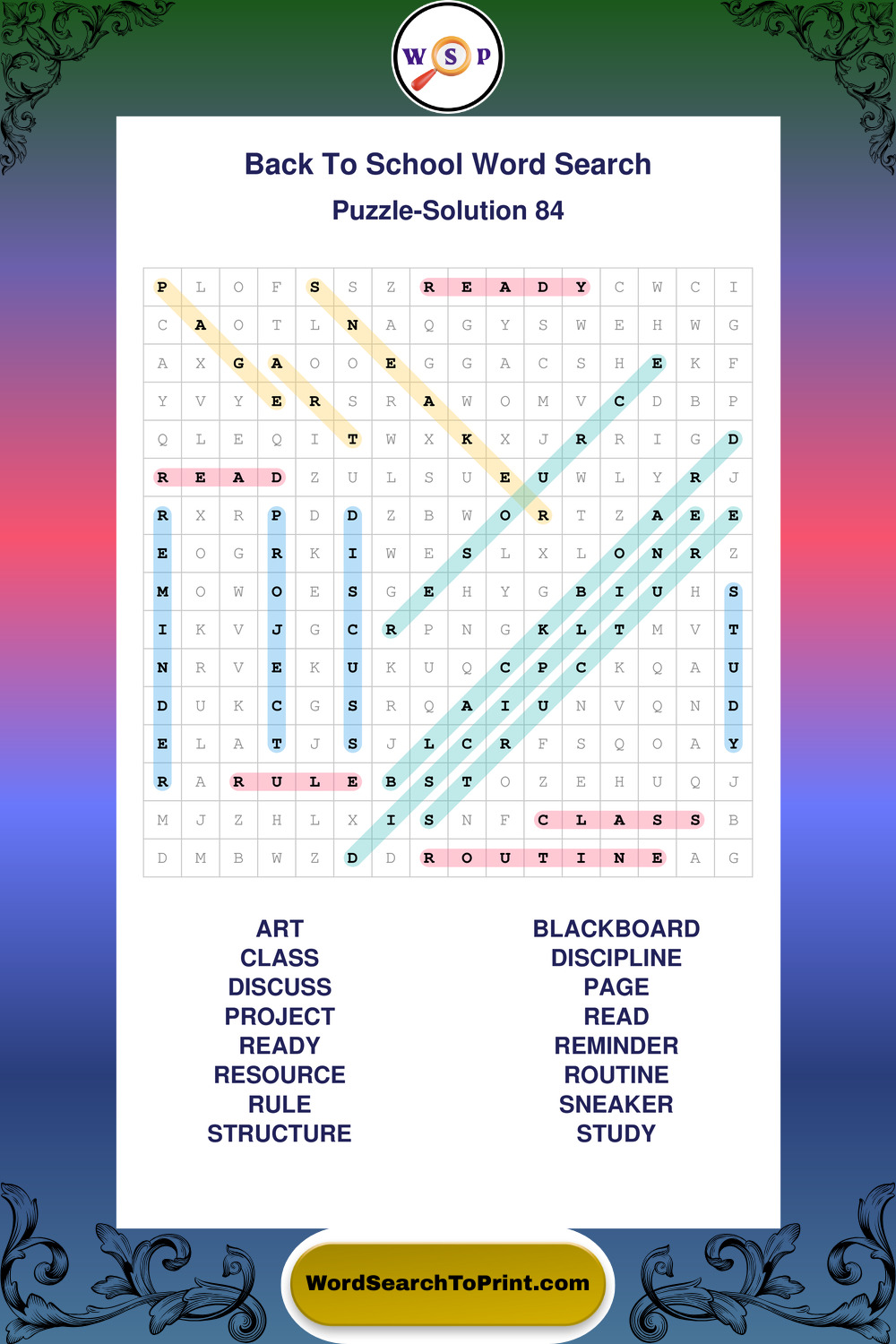 W S P

Back To School Word Search

Puzzle-Solution 84

| P | L | O | F | S | S | Z | R | E | A | D | Y | C | W | C | I |
|---|---|---|---|---|---|---|---|---|---|---|---|---|---|---|---|
| C | A | O | T | L | N | A | Q | G | Y | S | W | E | H | W | G |
| A | X | G | A | O | O | E | G | G | A | C | S | H | E | K | F |
| Y | V | Y | E | R | S | R | A | W | O | M | V | C | D | B | P |
| Q | L | E | Q | I | T | W | X | K | X | J | R | R | I | G | D |
| R | E | A | D | Z | U | L | S | U | E | U | W | L | Y | R | J |
| R | X | R | P | D | D | Z | B | W | O | R | T | Z | A | E | E |
| E | O | G | R | K | I | W | E | S | L | X | L | O | N | R | Z |
| M | O | W | O | E | S | G | E | H | Y | G | B | I | U | H | S |
| I | K | V | J | G | C | R | P | N | G | K | L | T | M | V | T |
| N | R | V | E | K | U | K | U | Q | C | P | C | K | Q | A | U |
| D | U | K | C | G | S | R | Q | A | I | U | N | V | Q | N | D |
| E | L | A | T | J | S | J | L | C | R | F | S | Q | O | A | Y |
| R | A | R | U | L | E | B | S | T | O | Z | E | H | U | Q | J |
| M | J | Z | H | L | X | I | S | N | F | C | L | A | S | S | B |
| D | M | B | W | Z | D | D | R | O | U | T | I | N | E | A | G |

ART
CLASS
DISCUSS
PROJECT
READY
RESOURCE
RULE
STRUCTURE

BLACKBOARD
DISCIPLINE
PAGE
READ
REMINDER
ROUTINE
SNEAKER
STUDY

WordSearchToPrint.com